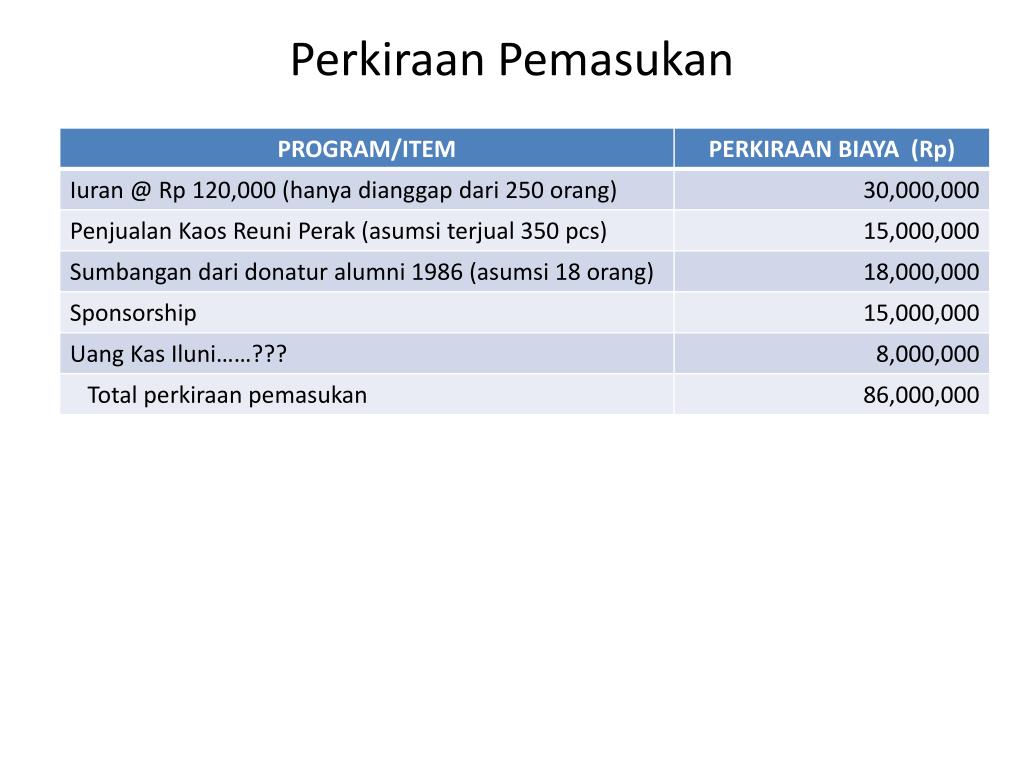 Perkiraan Pemasukan

| PROGRAM/ITEM | PERKIRAAN BIAYA (Rp) |
|---|---|
| Iuran @ Rp 120,000 (hanya dianggap dari 250 orang) | 30,000,000 |
| Penjualan Kaos Reuni Perak (asumsi terjual 350 pcs) | 15,000,000 |
| Sumbangan dari donatur alumni 1986 (asumsi 18 orang) | 18,000,000 |
| Sponsorship | 15,000,000 |
| Uang Kas Iluni……??? | 8,000,000 |
| Total perkiraan pemasukan | 86,000,000 |